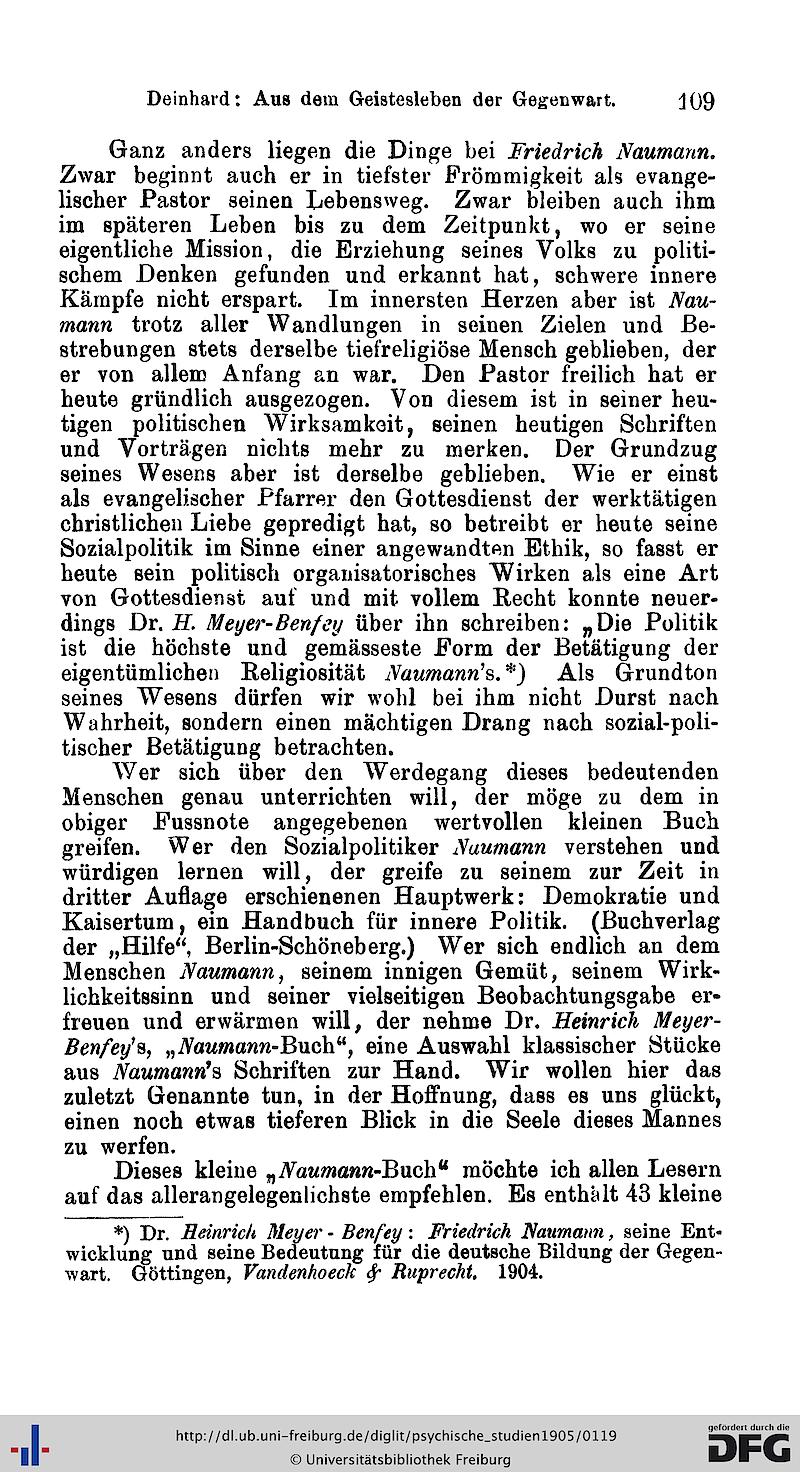 Deinhard: Aus dem Geistesleben der Gegenwart. 109

Ganz anders liegen die Dinge bei Friedrich Naumann. Zwar beginnt auch er in tiefster Frömmigkeit als evangelischer Pastor seinen Lebensweg. Zwar bleiben auch ihm im späteren Leben bis zu dem Zeitpunkt, wo er seine eigentliche Mission, die Erziehung seines Volks zu politischem Denken gefunden und erkannt hat, schwere innere Kämpfe nicht erspart. Im innersten Herzen aber ist Naumann trotz aller Wandlungen in seinen Zielen und Bestrebungen stets derselbe tiefreligiöse Mensch geblieben, der er von allem Anfang an war. Den Pastor freilich hat er heute gründlich ausgezogen. Von diesem ist in seiner heutigen politischen Wirksamkeit, seinen heutigen Schriften und Vorträgen nichts mehr zu merken. Der Grundzug seines Wesens aber ist derselbe geblieben. Wie er einst als evangelischer Pfarrer den Gottesdienst der werktätigen christlichen Liebe gepredigt hat, so betreibt er heute seine Sozialpolitik im Sinne einer angewandten Ethik, so fasst er heute sein politisch organisatorisches Wirken als eine Art von Gottesdienst auf und mit vollem Recht konnte neuerdings Dr. H. Meyer-Benfey über ihn schreiben: „Die Politik ist die höchste und gemässeste Form der Betätigung der eigentümlichen Religiosität Naumann's.*) Als Grundton seines Wesens dürfen wir wohl bei ihm nicht Durst nach Wahrheit, sondern einen mächtigen Drang nach sozial-politischer Betätigung betrachten.

Wer sich über den Werdegang dieses bedeutenden Menschen genau unterrichten will, der möge zu dem in obiger Fussnote angegebenen wertvollen kleinen Buch greifen. Wer den Sozialpolitiker Naumann verstehen und würdigen lernen will, der greife zu seinem zur Zeit in dritter Auflage erschienenen Hauptwerk: Demokratie und Kaisertum, ein Handbuch für innere Politik. (Buchverlag der „Hilfe“, Berlin-Schöneberg.) Wer sich endlich an dem Menschen Naumann, seinem innigen Gemüt, seinem Wirklichkeitssinn und seiner vielseitigen Beobachtungsgabe erfreuen und erwärmen will, der nehme Dr. Heinrich Meyer-Benfey's, „Naumann-Buch“, eine Auswahl klassischer Stücke aus Naumann's Schriften zur Hand. Wir wollen hier das zuletzt Genannte tun, in der Hoffnung, dass es uns glückt, einen noch etwas tieferen Blick in die Seele dieses Mannes zu werfen.

Dieses kleine „Naumann-Buch“ möchte ich allen Lesern auf das allerangelegenlichste empfehlen. Es enthält 43 kleine

*) Dr. Heinrich Meyer-Benfey: Friedrich Naumann, seine Entwicklung und seine Bedeutung für die deutsche Bildung der Gegenwart. Göttingen, Vandenhoeck & Ruprecht. 1904.

http://dl.ub.uni-freiburg.de/diglit/psychische_studien1905/0119
© Universitätsbibliothek Freiburg
gefördert durch die DFG